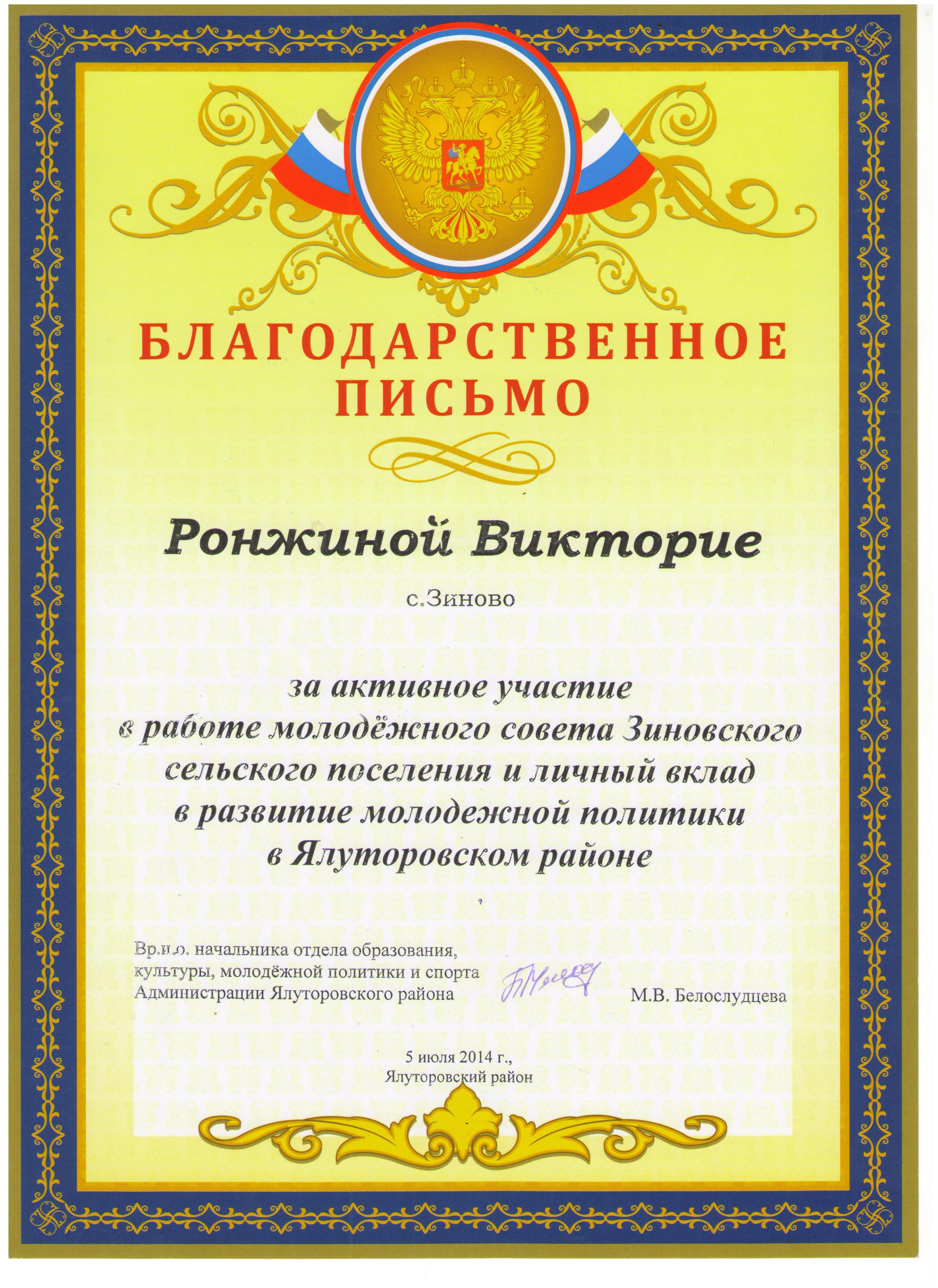 БЛАГОДАРСТВЕННОЕ ПИСЬМО

Ронжиной Викторие

с.Зиново

за активное участие в работе молодёжного совета Зиновского сельского поселения и личный вклад в развитие молодежной политики в Ялуторовском районе

Вр.и.о. начальника отдела образования, культуры, молодёжной политики и спорта Администрации Ялуторовского района

М.В. Белослудцева

5 июля 2014 г., Ялуторовский район